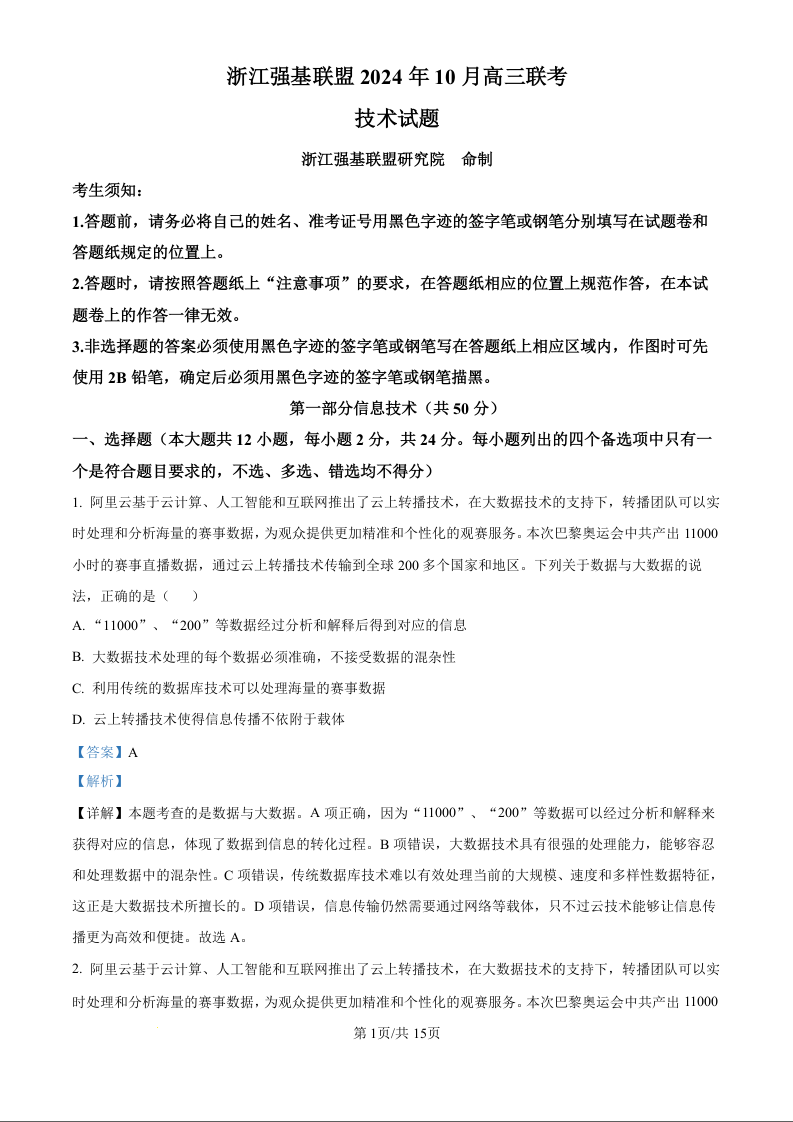 浙江强基联盟 2024 年 10 月高三联考

技术试题

浙江强基联盟研究院　命制

考生须知：

1.答题前，请务必将自己的姓名、准考证号用黑色字迹的签字笔或钢笔分别填写在试题卷和答题纸规定的位置上。

2.答题时，请按照答题纸上“注意事项”的要求，在答题纸相应的位置上规范作答，在本试题卷上的作答一律无效。

3.非选择题的答案必须使用黑色字迹的签字笔或钢笔写在答题纸上相应区域内，作图时可先使用 2B 铅笔，确定后必须用黑色字迹的签字笔或钢笔描黑。

第一部分信息技术（共 50 分）

一、选择题（本大题共 12 小题，每小题 2 分，共 24 分。每小题列出的四个备选项中只有一个是符合题目要求的，不选、多选、错选均不得分）

1. 阿里云基于云计算、人工智能和互联网推出了云上转播技术，在大数据技术的支持下，转播团队可以实时处理和分析海量的赛事数据，为观众提供更加精准和个性化的观赛服务。本次巴黎奥运会中共产出 11000 小时的赛事直播数据，通过云上转播技术传输到全球 200 多个国家和地区。下列关于数据与大数据的说法，正确的是（　　）

A. “11000”、“200”等数据经过分析和解释后得到对应的信息

B. 大数据技术处理的每个数据必须准确，不接受数据的混杂性

C. 利用传统的数据库技术可以处理海量的赛事数据

D. 云上转播技术使得信息传播不依附于载体

【答案】A

【解析】

【详解】本题考查的是数据与大数据。A 项正确，因为“11000”、“200”等数据可以经过分析和解释来获得对应的信息，体现了数据到信息的转化过程。B 项错误，大数据技术具有很强的处理能力，能够容忍和处理数据中的混杂性。C 项错误，传统数据库技术难以有效处理当前的大规模、速度和多样性数据特征，这正是大数据技术所擅长的。D 项错误，信息传输仍然需要通过网络等载体，只不过云技术能够让信息传播更为高效和便捷。故选 A。

2. 阿里云基于云计算、人工智能和互联网推出了云上转播技术，在大数据技术的支持下，转播团队可以实时处理和分析海量的赛事数据，为观众提供更加精准和个性化的观赛服务。本次巴黎奥运会中共产出 11000

第 1页/共 15页